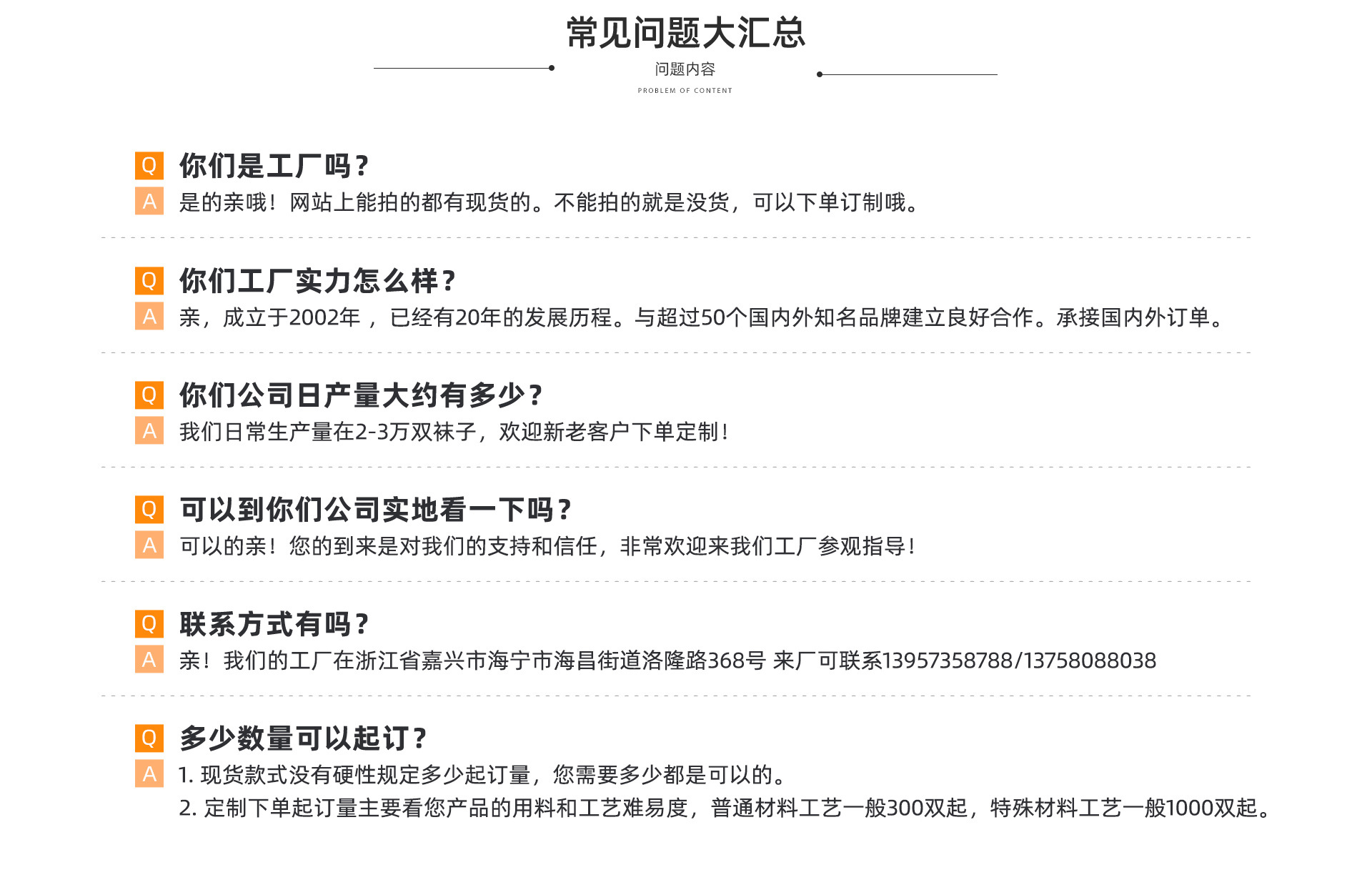 常见问题大汇总

问题内容

PROBLEM OF CONTENT

Q 你们是工厂吗？
A 是的亲哦！网站上能拍的都有现货的。不能拍的就是没货，可以下单订制哦。

Q 你们工厂实力怎么样？
A 亲，成立于2002年 ，已经有20年的发展历程。与超过50个国内外知名品牌建立良好合作。承接国内外订单。

Q 你们公司日产量大约有多少？
A 我们日常生产量在2-3万双袜子，欢迎新老客户下单定制！

Q 可以到你们公司实地看一下吗？
A 可以的亲！您的到来是对我们的支持和信任，非常欢迎来我们工厂参观指导！

Q 联系方式有吗？
A 亲！我们的工厂在浙江省嘉兴市海宁市海昌街道洛隆路368号 来厂可联系13957358788/13758088038

Q 多少数量可以起订？
A 1. 现货款式没有硬性规定多少起订量，您需要多少都是可以的。
2. 定制下单起订量主要看您产品的用料和工艺难易度，普通材料工艺一般300双起，特殊材料工艺一般1000双起。